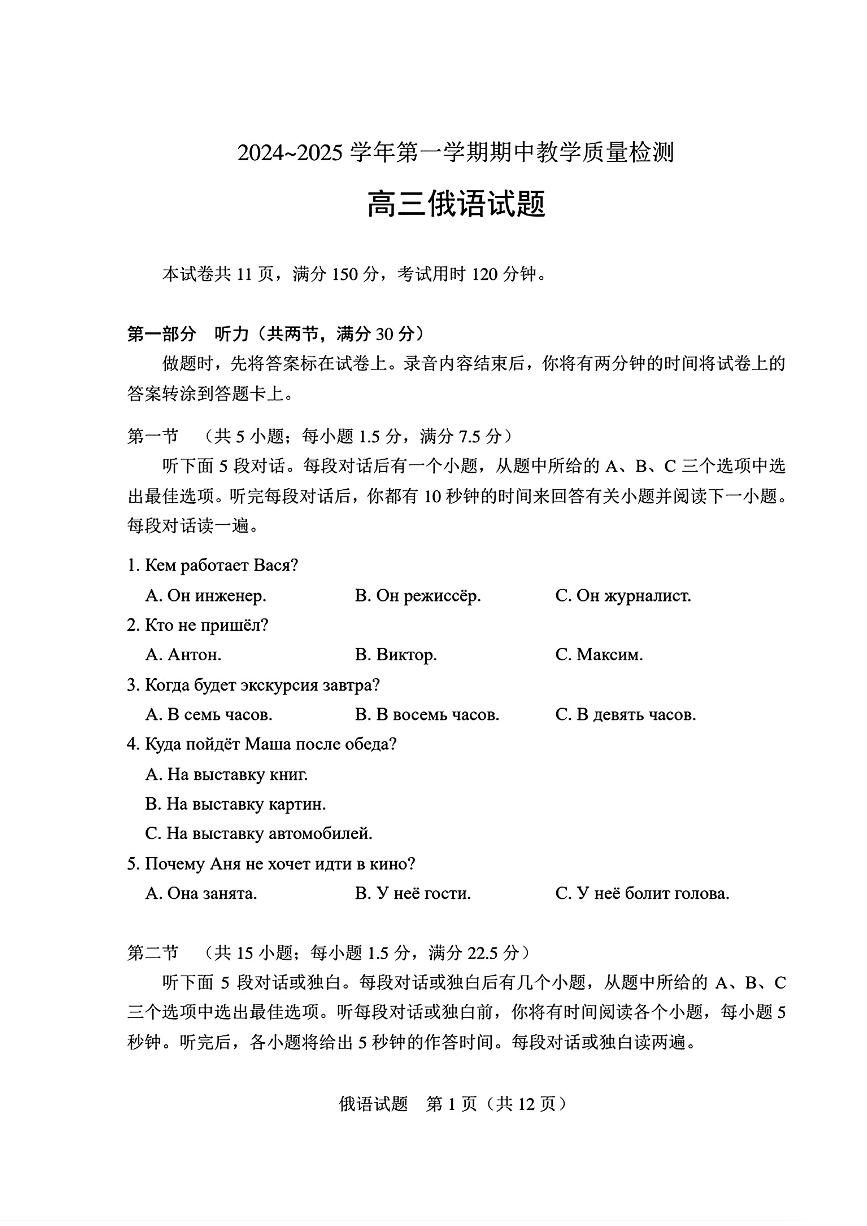 2024~2025 学年第一学期期中教学质量检测

高三俄语试题

本试卷共 11 页，满分 150 分，考试用时 120 分钟。

第一部分　听力（共两节，满分 30 分）

做题时，先将答案标在试卷上。录音内容结束后，你将有两分钟的时间将试卷上的答案转涂到答题卡上。

第一节　（共 5 小题；每小题 1.5 分，满分 7.5 分）

听下面 5 段对话。每段对话后有一个小题，从题中所给的 A、B、C 三个选项中选出最佳选项。听完每段对话后，你都有 10 秒钟的时间来回答有关小题并阅读下一小题。每段对话读一遍。

1. Кем работает Вася?
A. Он инженер.　B. Он режиссёр.　C. Он журналист.

2. Кто не пришёл?
A. Антон.　B. Виктор.　C. Максим.

3. Когда будет экскурсия завтра?
A. В семь часов.　B. В восемь часов.　C. В девять часов.

4. Куда пойдёт Маша после обеда?
A. На выставку книг.
B. На выставку картин.
C. На выставку автомобилей.

5. Почему Аня не хочет идти в кино?
A. Она занята.　B. У неё гости.　C. У неё болит голова.

第二节　（共 15 小题；每小题 1.5 分，满分 22.5 分）

听下面 5 段对话或独白。每段对话或独白后有几个小题，从题中所给的 A、B、C 三个选项中选出最佳选项。听每段对话或独白前，你将有时间阅读各个小题，每小题 5 秒钟。听完后，各小题将给出 5 秒钟的作答时间。每段对话或独白读两遍。

俄语试题　第 1 页（共 12 页）